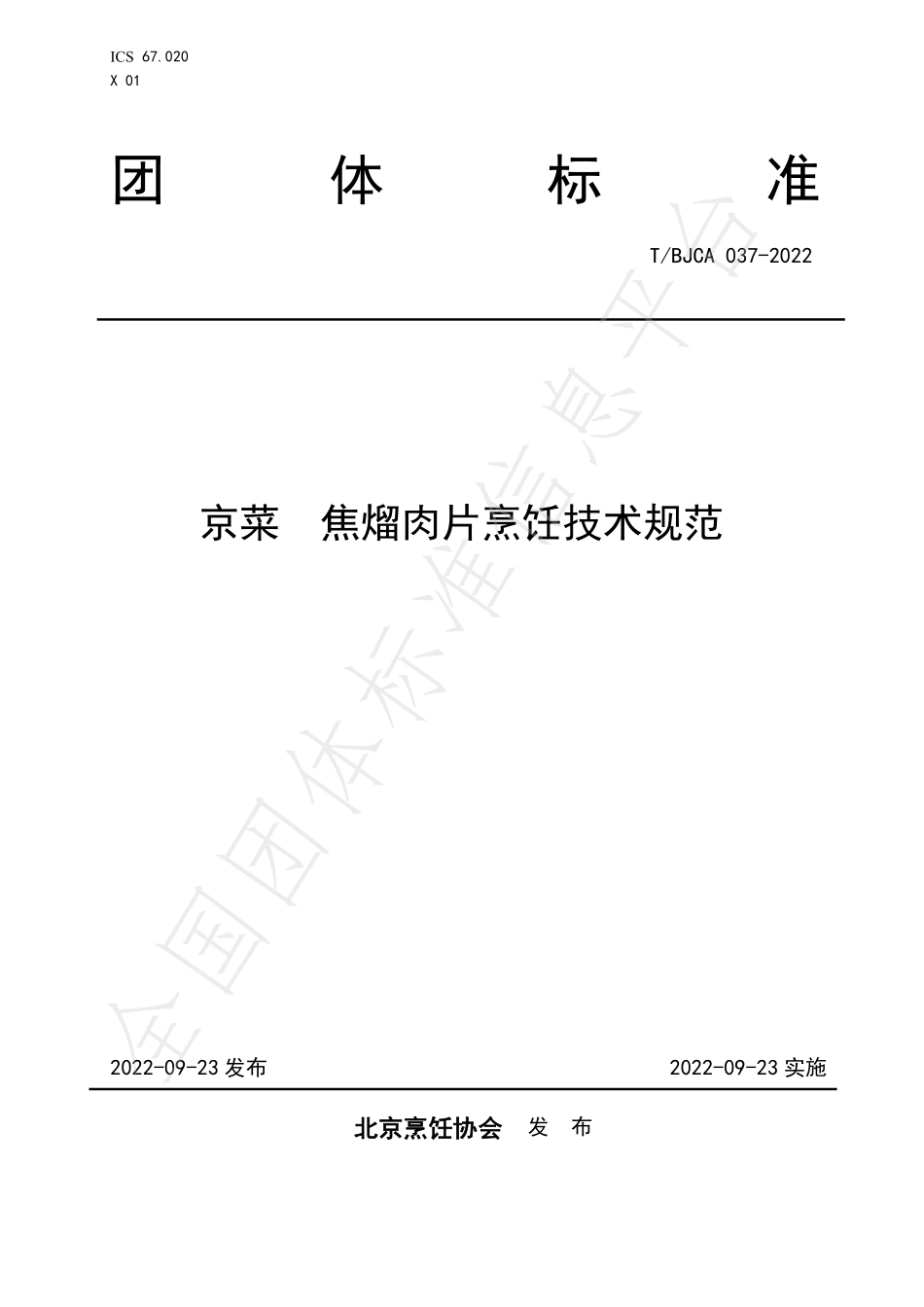 ICS 67.020
X 01

团 体 标 准

T/BJCA 037-2022

京菜 焦熘肉片烹饪技术规范

全国团体标准信息平台

2022-09-23 发布

2022-09-23 实施

北京烹饪协会 发 布